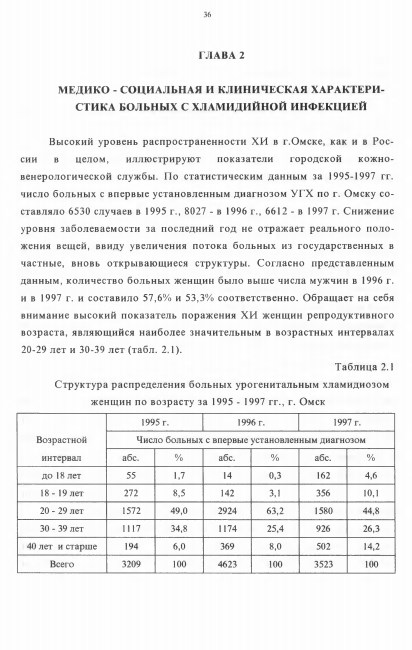 36

ГЛАВА 2

МЕДИКО - СОЦИАЛЬНАЯ И КЛИНИЧЕСКАЯ ХАРАКТЕРИСТИКА БОЛЬНЫХ С ХЛАМИДИЙНОЙ ИНФЕКЦИЕЙ

Высокий уровень распространенности ХИ в г.Омске, как и в России в целом, иллюстрируют показатели городской кожно-венерологической службы. По статистическим данным за 1995-1997 гг. число больных с впервые установленным диагнозом УГХ по г. Омску составляло 6530 случаев в 1995 г., 8027 - в 1996 г., 6612 - в 1997 г. Снижение уровня заболеваемости за последний год не отражает реального положения вещей, ввиду увеличения потока больных из государственных в частные, вновь открывающиеся структуры. Согласно представленным данным, количество больных женщин было выше числа мужчин в 1996 г. и в 1997 г. и составило 57,6% и 53,3% соответственно. Обращает на себя внимание высокий показатель поражения ХИ женщин репродуктивного возраста, являющийся наиболее значительным в возрастных интервалах 20-29 лет и 30-39 лет (табл. 2.1).

Таблица 2.1

Структура распределения больных урогенитальным хламидиозом женщин по возрасту за 1995 - 1997 гг., г. Омск

| Возрастной интервал | 1995 г. | | 1996 г. | | 1997 г. | |
|---|---|---|---|---|---|---|
| | Число больных с впервые установленным диагнозом | | | | | |
| | абс. | % | абс. | % | абс. | % |
| до 18 лет | 55 | 1,7 | 14 | 0,3 | 162 | 4,6 |
| 18 - 19 лет | 272 | 8,5 | 142 | 3,1 | 356 | 10,1 |
| 20 - 29 лет | 1572 | 49,0 | 2924 | 63,2 | 1580 | 44,8 |
| 30 - 39 лет | 1117 | 34,8 | 1174 | 25,4 | 926 | 26,3 |
| 40 лет и старше | 194 | 6,0 | 369 | 8,0 | 502 | 14,2 |
| Всего | 3209 | 100 | 4623 | 100 | 3523 | 100 |